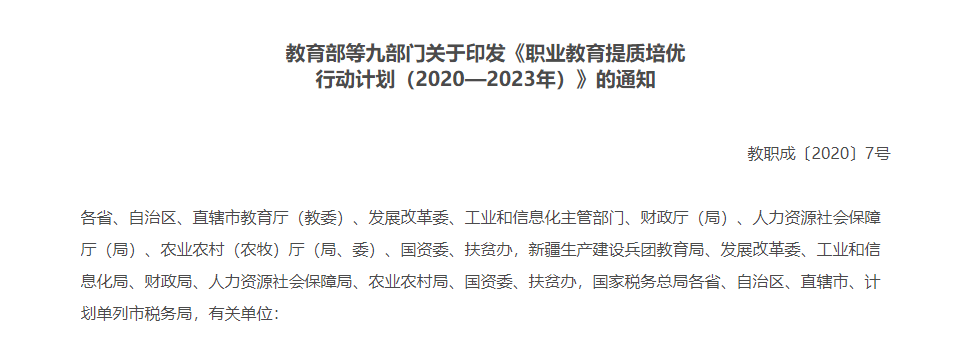 教育部等九部门关于印发《职业教育提质培优行动计划（2020—2023年）》的通知

教职成〔2020〕7号

各省、自治区、直辖市教育厅（教委）、发展改革委、工业和信息化主管部门、财政厅（局）、人力资源社会保障厅（局）、农业农村（农牧）厅（局、委）、国资委、扶贫办，新疆生产建设兵团教育局、发展改革委、工业和信息化局、财政局、人力资源社会保障局、农业农村局、国资委、扶贫办，国家税务总局各省、自治区、直辖市、计划单列市税务局，有关单位：